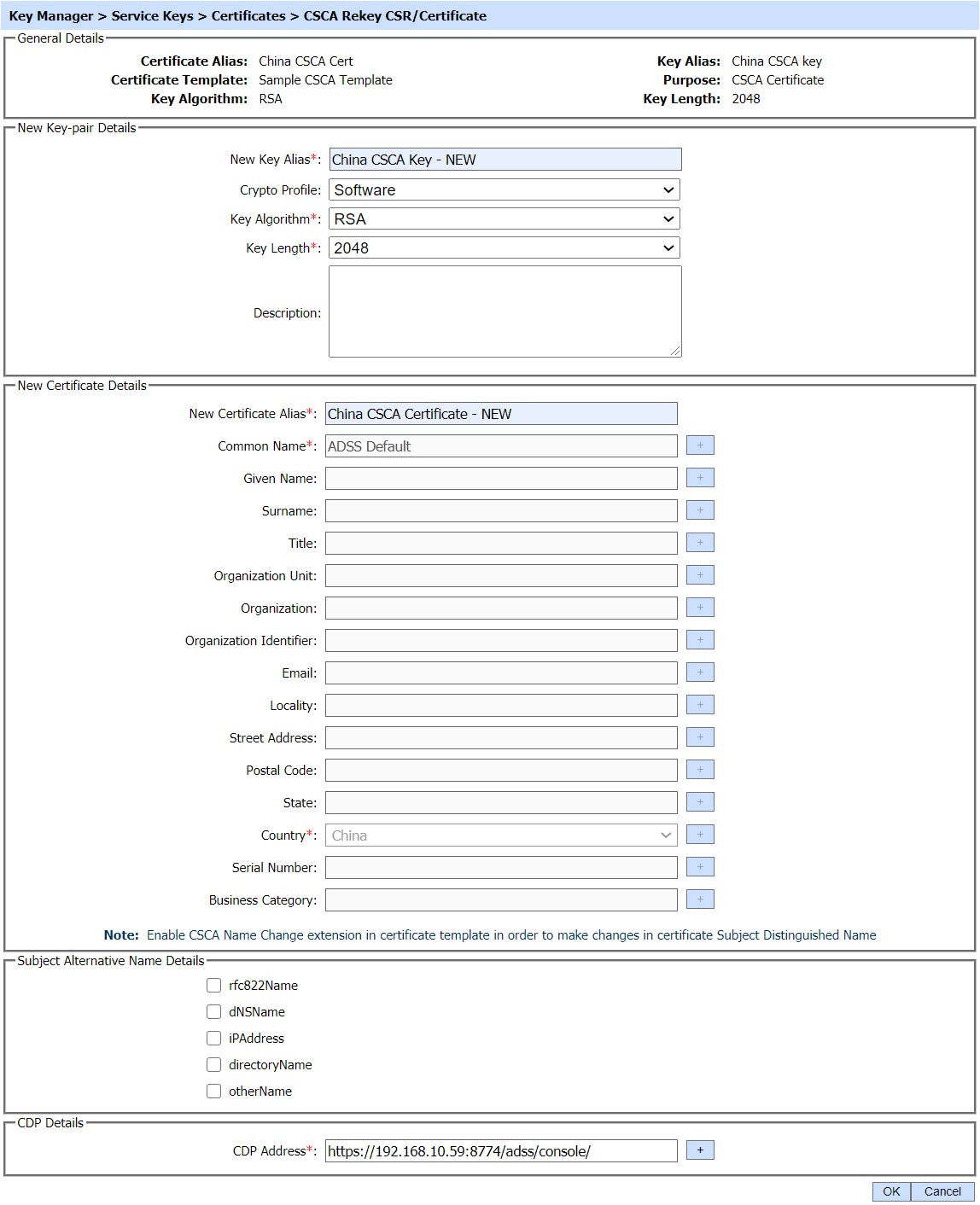 Key Manager > Service Keys > Certificates > CSCA Rekey CSR/Certificate

General Details

Certificate Alias: China CSCA Cert
Certificate Template: Sample CSCA Template
Key Algorithm: RSA

Key Alias: China CSCA key
Purpose: CSCA Certificate
Key Length: 2048

New Key-pair Details

New Key Alias*: China CSCA Key - NEW
Crypto Profile: Software
Key Algorithm*: RSA
Key Length*: 2048
Description:

New Certificate Details

New Certificate Alias*: China CSCA Certificate - NEW
Common Name*: ADSS Default +
Given Name: +
Surname: +
Title: +
Organization Unit: +
Organization: +
Organization Identifier: +
Email: +
Locality: +
Street Address: +
Postal Code: +
State: +
Country*: China +
Serial Number: +
Business Category: +

Note: Enable CSCA Name Change extension in certificate template in order to make changes in certificate Subject Distinguished Name

Subject Alternative Name Details

rfc822Name
dNSName
iPAddress
directoryName
otherName

CDP Details

CDP Address*: https://192.168.10.59:8774/adss/console/ +

OK Cancel